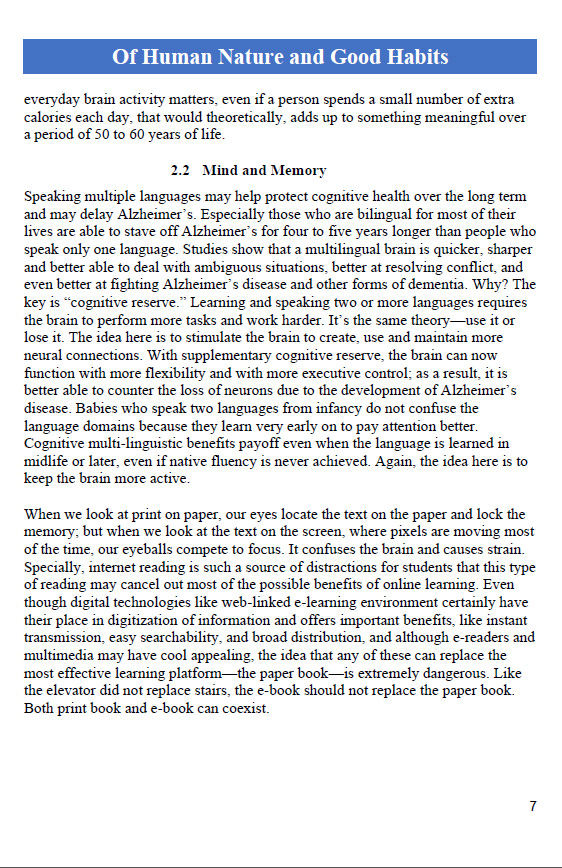 Of Human Nature and Good Habits

everyday brain activity matters, even if a person spends a small number of extra calories each day, that would theoretically, adds up to something meaningful over a period of 50 to 60 years of life.

2.2 Mind and Memory

Speaking multiple languages may help protect cognitive health over the long term and may delay Alzheimer's. Especially those who are bilingual for most of their lives are able to stave off Alzheimer's for four to five years longer than people who speak only one language. Studies show that a multilingual brain is quicker, sharper and better able to deal with ambiguous situations, better at resolving conflict, and even better at fighting Alzheimer's disease and other forms of dementia. Why? The key is "cognitive reserve." Learning and speaking two or more languages requires the brain to perform more tasks and work harder. It's the same theory—use it or lose it. The idea here is to stimulate the brain to create, use and maintain more neural connections. With supplementary cognitive reserve, the brain can now function with more flexibility and with more executive control; as a result, it is better able to counter the loss of neurons due to the development of Alzheimer's disease. Babies who speak two languages from infancy do not confuse the language domains because they learn very early on to pay attention better. Cognitive multi-linguistic benefits payoff even when the language is learned in midlife or later, even if native fluency is never achieved. Again, the idea here is to keep the brain more active.

When we look at print on paper, our eyes locate the text on the paper and lock the memory; but when we look at the text on the screen, where pixels are moving most of the time, our eyeballs compete to focus. It confuses the brain and causes strain. Specially, internet reading is such a source of distractions for students that this type of reading may cancel out most of the possible benefits of online learning. Even though digital technologies like web-linked e-learning environment certainly have their place in digitization of information and offers important benefits, like instant transmission, easy searchability, and broad distribution, and although e-readers and multimedia may have cool appealing, the idea that any of these can replace the most effective learning platform—the paper book—is extremely dangerous. Like the elevator did not replace stairs, the e-book should not replace the paper book. Both print book and e-book can coexist.

7